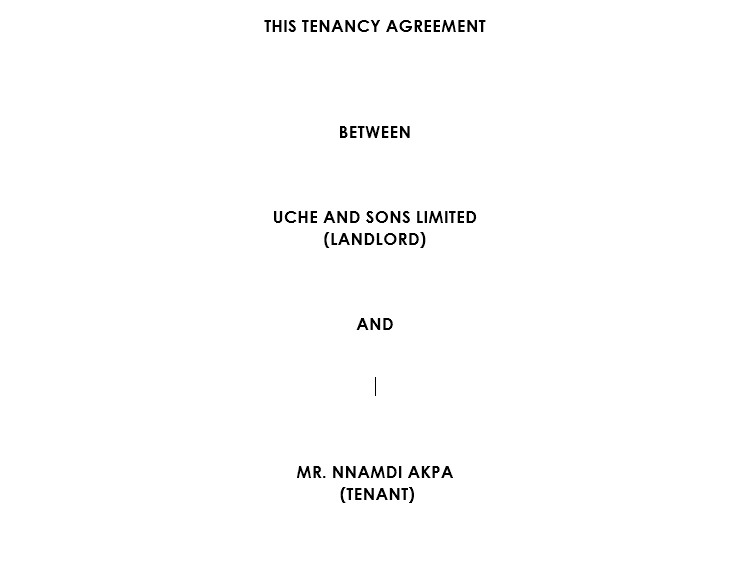 THIS TENANCY AGREEMENT

BETWEEN

UCHE AND SONS LIMITED
(LANDLORD)

AND

MR. NNAMDI AKPA
(TENANT)